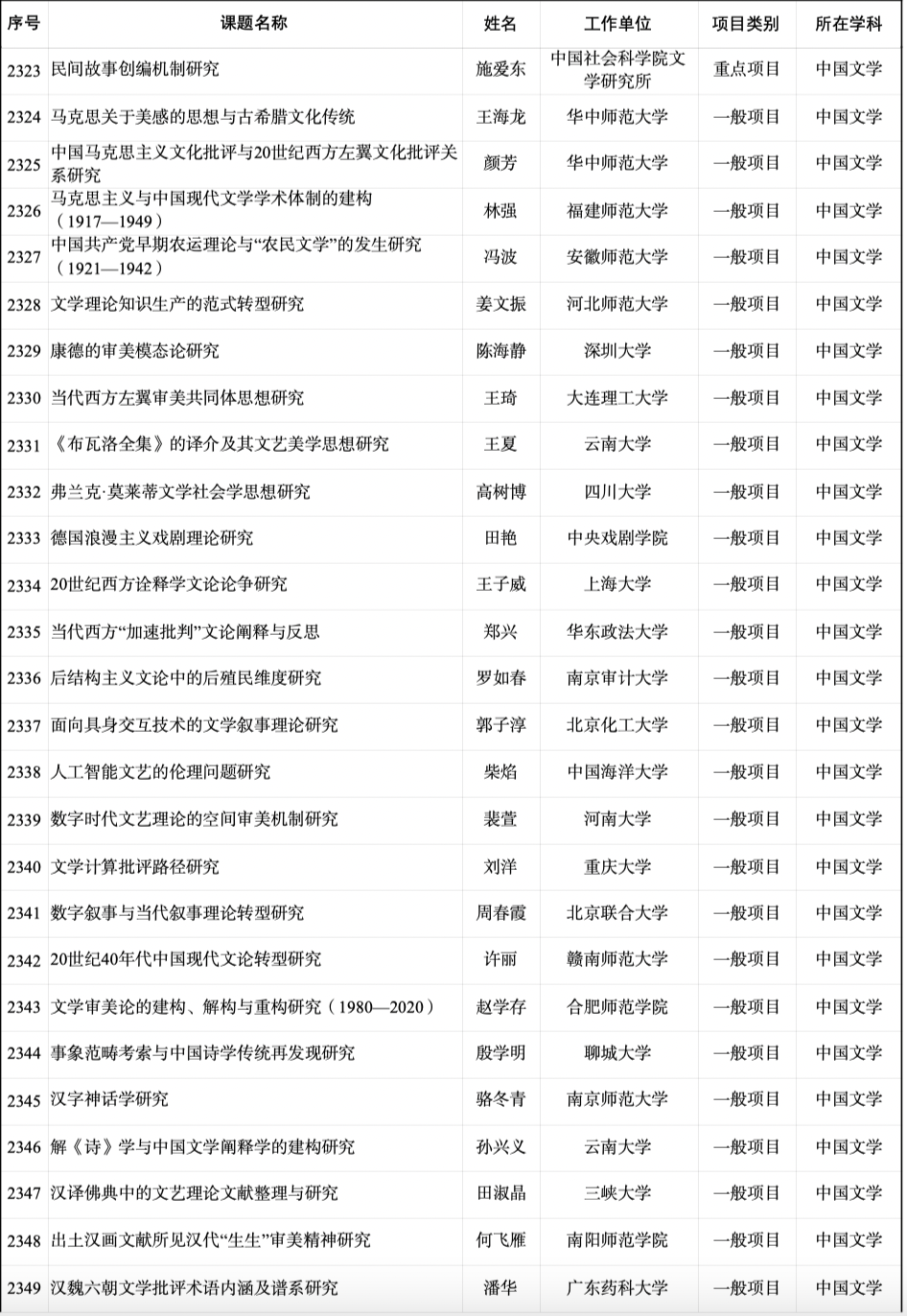 | 序号 | 课题名称 | 姓名 | 工作单位 | 项目类别 | 所在学科 |
|---|---|---|---|---|---|
| 2323 | 民间故事创编机制研究 | 施爱东 | 中国社会科学院文学研究所 | 重点项目 | 中国文学 |
| 2324 | 马克思关于美感的思想与古希腊文化传统 | 王海龙 | 华中师范大学 | 一般项目 | 中国文学 |
| 2325 | 中国马克思主义文化批评与20世纪西方左翼文化批评关系研究 | 颜芳 | 华中师范大学 | 一般项目 | 中国文学 |
| 2326 | 马克思主义与中国现代文学学术体制的建构（1917—1949） | 林强 | 福建师范大学 | 一般项目 | 中国文学 |
| 2327 | 中国共产党早期农运理论与“农民文学”的发生研究（1921—1942） | 冯波 | 安徽师范大学 | 一般项目 | 中国文学 |
| 2328 | 文学理论知识生产的范式转型研究 | 姜文振 | 河北师范大学 | 一般项目 | 中国文学 |
| 2329 | 康德的审美模态论研究 | 陈海静 | 深圳大学 | 一般项目 | 中国文学 |
| 2330 | 当代西方左翼审美共同体思想研究 | 王琦 | 大连理工大学 | 一般项目 | 中国文学 |
| 2331 | 《布瓦洛全集》的译介及其文艺美学思想研究 | 王夏 | 云南大学 | 一般项目 | 中国文学 |
| 2332 | 弗兰克·莫莱蒂文学社会学思想研究 | 高树博 | 四川大学 | 一般项目 | 中国文学 |
| 2333 | 德国浪漫主义戏剧理论研究 | 田艳 | 中央戏剧学院 | 一般项目 | 中国文学 |
| 2334 | 20世纪西方诠释学文论论争研究 | 王子威 | 上海大学 | 一般项目 | 中国文学 |
| 2335 | 当代西方“加速批判”文论阐释与反思 | 郑兴 | 华东政法大学 | 一般项目 | 中国文学 |
| 2336 | 后结构主义文论中的后殖民维度研究 | 罗如春 | 南京审计大学 | 一般项目 | 中国文学 |
| 2337 | 面向具身交互技术的文学叙事理论研究 | 郭子淳 | 北京化工大学 | 一般项目 | 中国文学 |
| 2338 | 人工智能文艺的伦理问题研究 | 柴焰 | 中国海洋大学 | 一般项目 | 中国文学 |
| 2339 | 数字时代文艺理论的空间审美机制研究 | 裴萱 | 河南大学 | 一般项目 | 中国文学 |
| 2340 | 文学计算批评路径研究 | 刘洋 | 重庆大学 | 一般项目 | 中国文学 |
| 2341 | 数字叙事与当代叙事理论转型研究 | 周春霞 | 北京联合大学 | 一般项目 | 中国文学 |
| 2342 | 20世纪40年代中国现代文论转型研究 | 许丽 | 赣南师范大学 | 一般项目 | 中国文学 |
| 2343 | 文学审美论的建构、解构与重构研究（1980—2020） | 赵学存 | 合肥师范学院 | 一般项目 | 中国文学 |
| 2344 | 事象范畴考索与中国诗学传统再发现研究 | 殷学明 | 聊城大学 | 一般项目 | 中国文学 |
| 2345 | 汉字神话学研究 | 骆冬青 | 南京师范大学 | 一般项目 | 中国文学 |
| 2346 | 解《诗》学与中国文学阐释学的建构研究 | 孙兴义 | 云南大学 | 一般项目 | 中国文学 |
| 2347 | 汉译佛典中的文艺理论文献整理与研究 | 田淑晶 | 三峡大学 | 一般项目 | 中国文学 |
| 2348 | 出土汉画文献所见汉代“生生”审美精神研究 | 何飞雁 | 南阳师范学院 | 一般项目 | 中国文学 |
| 2349 | 汉魏六朝文学批评术语内涵及谱系研究 | 潘华 | 广东药科大学 | 一般项目 | 中国文学 |